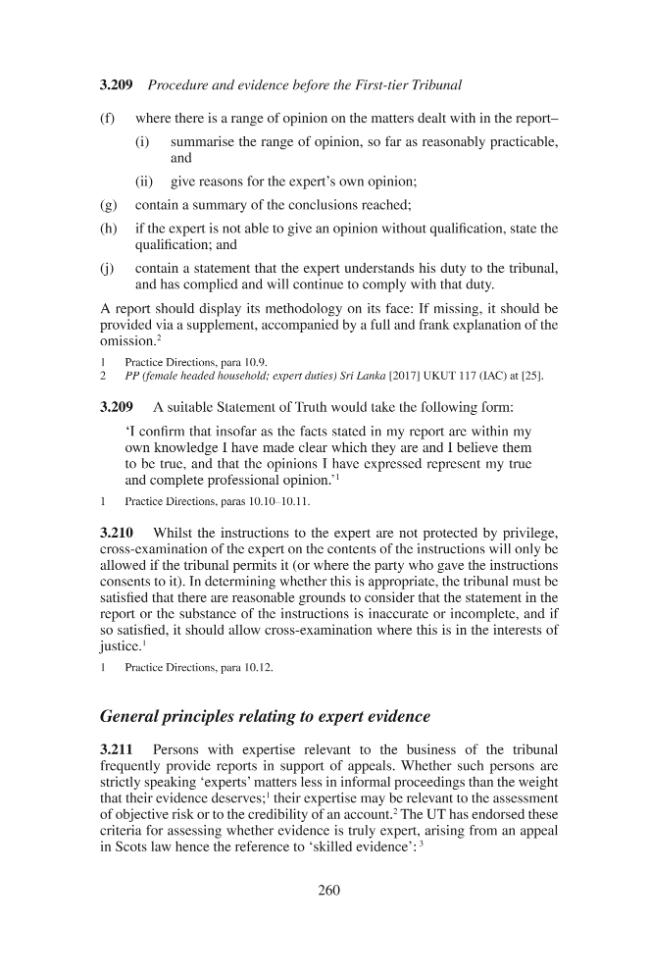 3.209 Procedure and evidence before the First-tier Tribunal

(f) where there is a range of opinion on the matters dealt with in the report–

(i) summarise the range of opinion, so far as reasonably practicable, and

(ii) give reasons for the expert's own opinion;

(g) contain a summary of the conclusions reached;

(h) if the expert is not able to give an opinion without qualification, state the qualification; and

(j) contain a statement that the expert understands his duty to the tribunal, and has complied and will continue to comply with that duty.

A report should display its methodology on its face: If missing, it should be provided via a supplement, accompanied by a full and frank explanation of the omission.$^{2}$

1 Practice Directions, para 10.9.
2 PP (female headed household; expert duties) Sri Lanka [2017] UKUT 117 (IAC) at [25].

3.209 A suitable Statement of Truth would take the following form:

'I confirm that insofar as the facts stated in my report are within my own knowledge I have made clear which they are and I believe them to be true, and that the opinions I have expressed represent my true and complete professional opinion.'$^{1}$

1 Practice Directions, paras 10.10–10.11.

3.210 Whilst the instructions to the expert are not protected by privilege, cross-examination of the expert on the contents of the instructions will only be allowed if the tribunal permits it (or where the party who gave the instructions consents to it). In determining whether this is appropriate, the tribunal must be satisfied that there are reasonable grounds to consider that the statement in the report or the substance of the instructions is inaccurate or incomplete, and if so satisfied, it should allow cross-examination where this is in the interests of justice.$^{1}$

1 Practice Directions, para 10.12.

General principles relating to expert evidence

3.211 Persons with expertise relevant to the business of the tribunal frequently provide reports in support of appeals. Whether such persons are strictly speaking 'experts' matters less in informal proceedings than the weight that their evidence deserves;$^{1}$ their expertise may be relevant to the assessment of objective risk or to the credibility of an account.$^{2}$ The UT has endorsed these criteria for assessing whether evidence is truly expert, arising from an appeal in Scots law hence the reference to 'skilled evidence':$^{3}$

260